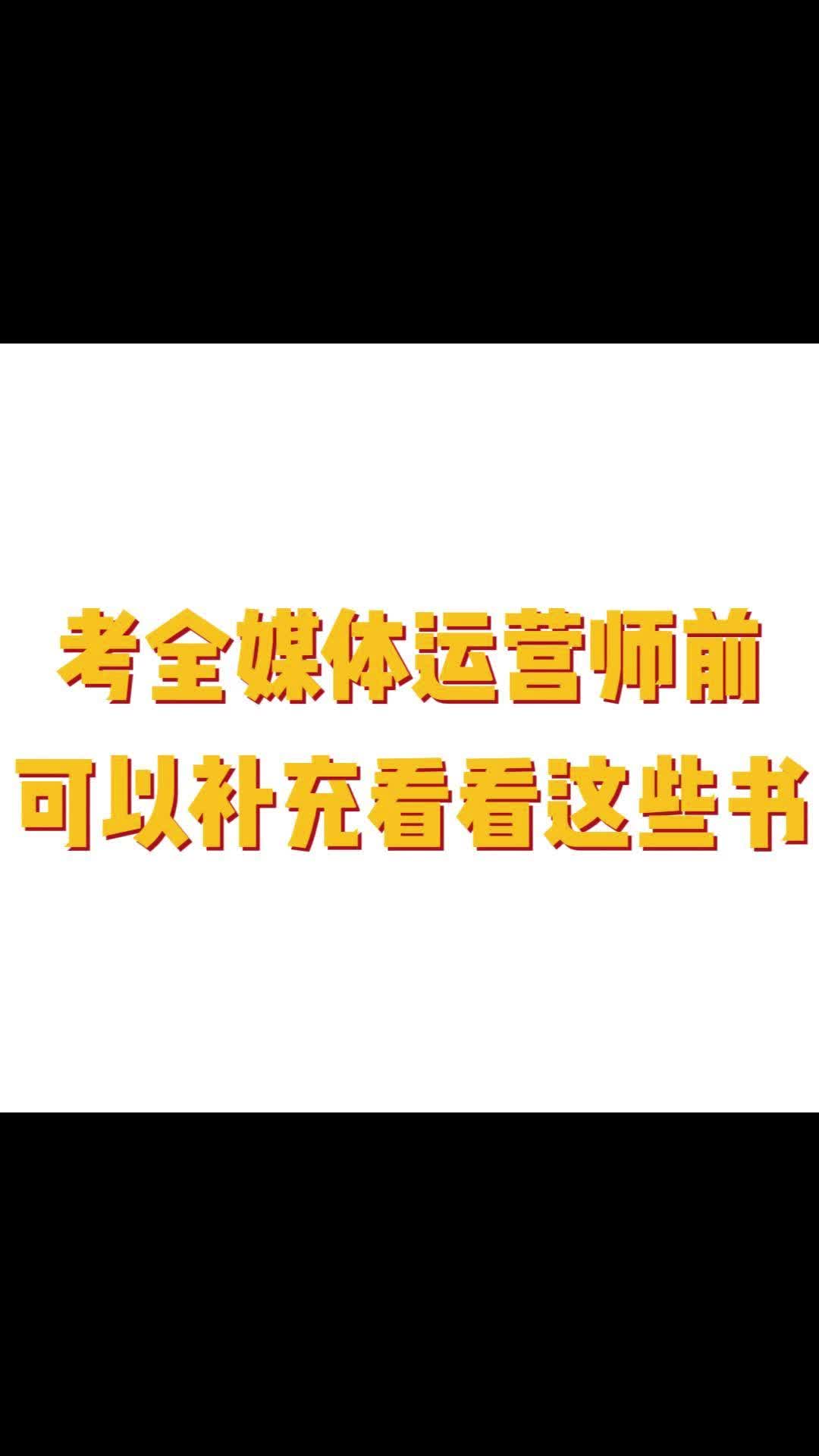 考全媒体运营师前
可以补充看看这些书